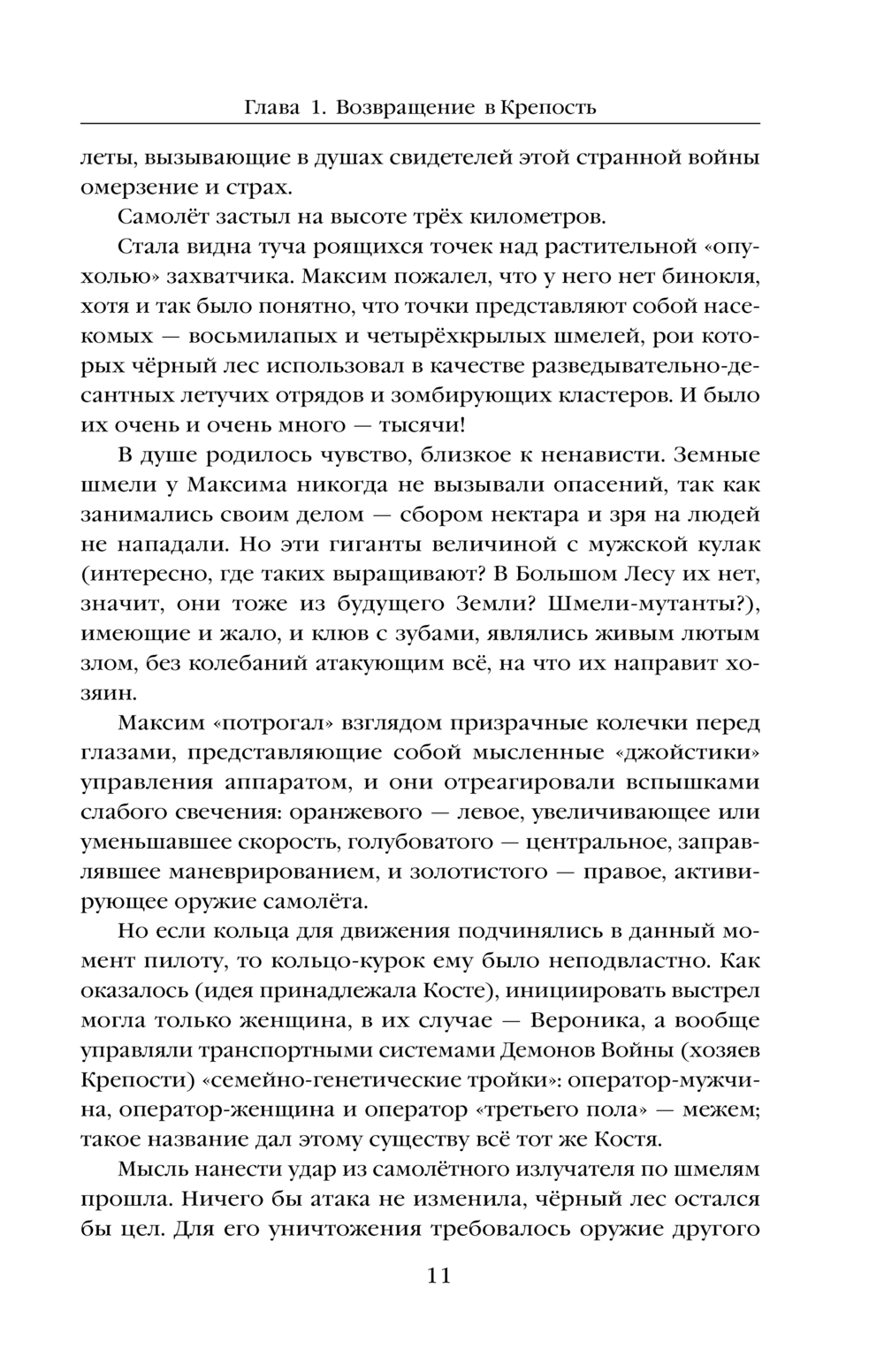 Глава 1. Возвращение в Крепость

леты, вызывающие в душах свидетелей этой странной войны омерзение и страх.

Самолёт застыл на высоте трёх километров.

Стала видна туча роящихся точек над растительной «опухолью» захватчика. Максим пожалел, что у него нет бинокля, хотя и так было понятно, что точки представляют собой насекомых — восьмилапых и четырёхкрылых шмелей, рои которых чёрный лес использовал в качестве разведывательно-десантных летучих отрядов и зомбирующих кластеров. И было их очень и очень много — тысячи!

В душе родилось чувство, близкое к ненависти. Земные шмели у Максима никогда не вызывали опасений, так как занимались своим делом — сбором нектара и зря на людей не нападали. Но эти гиганты величиной с мужской кулак (интересно, где таких выращивают? В Большом Лесу их нет, значит, они тоже из будущего Земли? Шмели-мутанты?), имеющие и жало, и клюв с зубами, являлись живым лютым злом, без колебаний атакующим всё, на что их направит хозяин.

Максим «потрогал» взглядом призрачные колечки перед глазами, представляющие собой мысленные «джойстики» управления аппаратом, и они отреагировали вспышками слабого свечения: оранжевого — левое, увеличивающее или уменьшавшее скорость, голубоватого — центральное, заправлявшее маневрированием, и золотистого — правое, активирующее оружие самолёта.

Но если кольца для движения подчинялись в данный момент пилоту, то кольцо-курок ему было неподвластно. Как оказалось (идея принадлежала Косте), инициировать выстрел могла только женщина, в их случае — Вероника, а вообще управляли транспортными системами Демонов Войны (хозяев Крепости) «семейно-генетические тройки»: оператор-мужчина, оператор-женщина и оператор «третьего пола» — межем; такое название дал этому существу всё тот же Костя.

Мысль нанести удар из самолётного излучателя по шмелям прошла. Ничего бы атака не изменила, чёрный лес остался бы цел. Для его уничтожения требовалось оружие другого

11